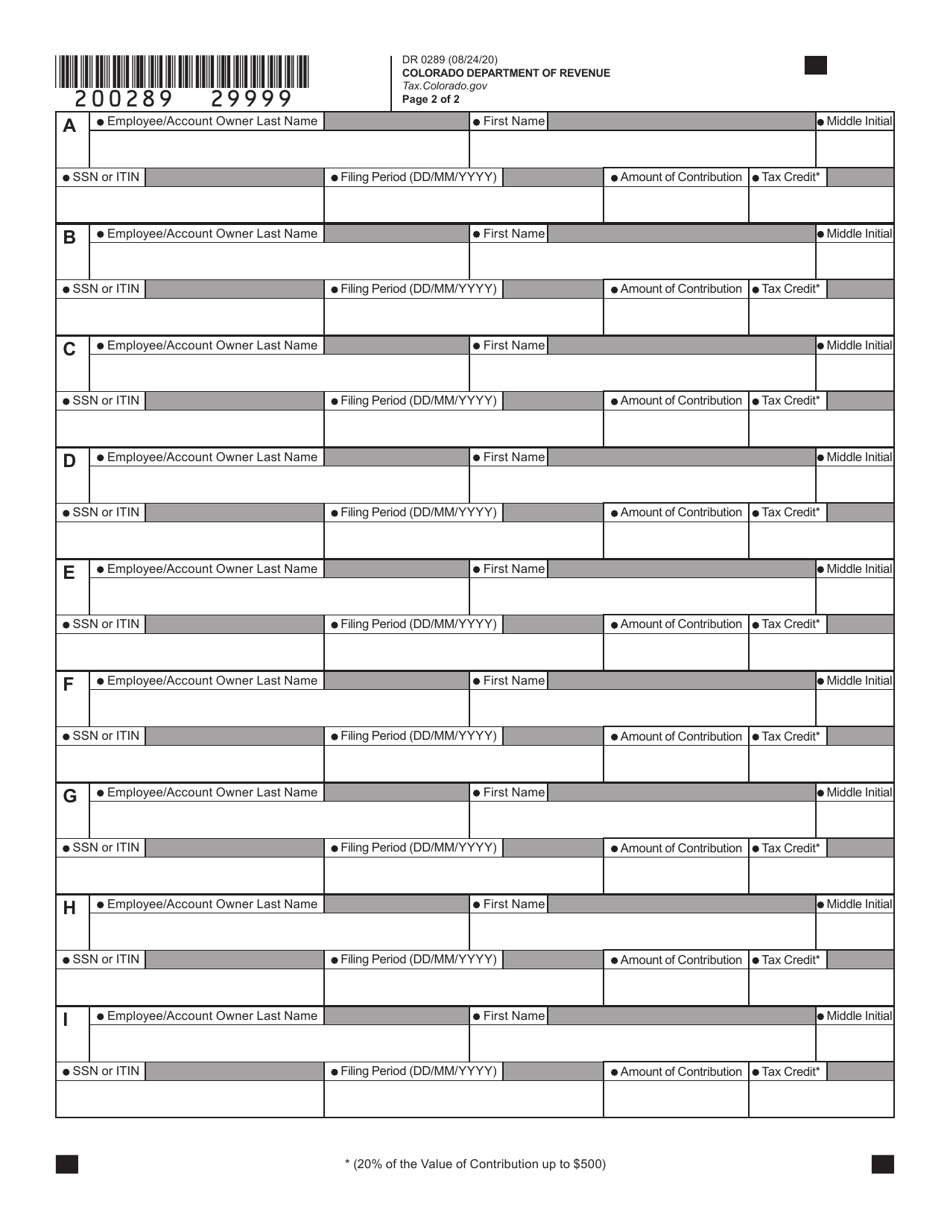 200289 29999

DR 0289 (08/24/20)
COLORADO DEPARTMENT OF REVENUE
Tax.Colorado.gov
Page 2 of 2

A
• Employee/Account Owner Last Name
• First Name
• Middle Initial
• SSN or ITIN
• Filing Period (DD/MM/YYYY)
• Amount of Contribution
• Tax Credit*

B
• Employee/Account Owner Last Name
• First Name
• Middle Initial
• SSN or ITIN
• Filing Period (DD/MM/YYYY)
• Amount of Contribution
• Tax Credit*

C
• Employee/Account Owner Last Name
• First Name
• Middle Initial
• SSN or ITIN
• Filing Period (DD/MM/YYYY)
• Amount of Contribution
• Tax Credit*

D
• Employee/Account Owner Last Name
• First Name
• Middle Initial
• SSN or ITIN
• Filing Period (DD/MM/YYYY)
• Amount of Contribution
• Tax Credit*

E
• Employee/Account Owner Last Name
• First Name
• Middle Initial
• SSN or ITIN
• Filing Period (DD/MM/YYYY)
• Amount of Contribution
• Tax Credit*

F
• Employee/Account Owner Last Name
• First Name
• Middle Initial
• SSN or ITIN
• Filing Period (DD/MM/YYYY)
• Amount of Contribution
• Tax Credit*

G
• Employee/Account Owner Last Name
• First Name
• Middle Initial
• SSN or ITIN
• Filing Period (DD/MM/YYYY)
• Amount of Contribution
• Tax Credit*

H
• Employee/Account Owner Last Name
• First Name
• Middle Initial
• SSN or ITIN
• Filing Period (DD/MM/YYYY)
• Amount of Contribution
• Tax Credit*

I
• Employee/Account Owner Last Name
• First Name
• Middle Initial
• SSN or ITIN
• Filing Period (DD/MM/YYYY)
• Amount of Contribution
• Tax Credit*

* (20% of the Value of Contribution up to $500)